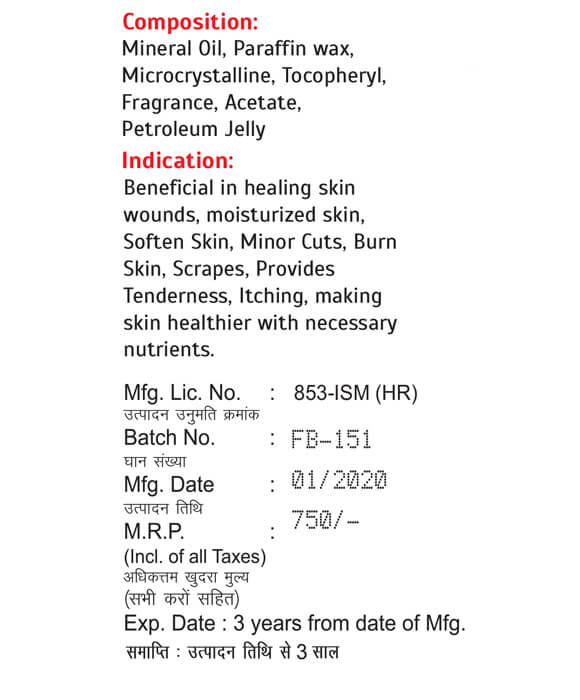 Composition:
Mineral Oil, Paraffin wax, Microcrystalline, Tocopheryl, Fragrance, Acetate, Petroleum Jelly

Indication:
Beneficial in healing skin wounds, moisturized skin, Soften Skin, Minor Cuts, Burn Skin, Scrapes, Provides Tenderness, Itching, making skin healthier with necessary nutrients.

Mfg. Lic. No. : 853-ISM (HR)
उत्पादन उनुमति क्रमांक
Batch No. : FB-151
घान संख्या
Mfg. Date : 01/2020
उत्पादन तिथि
M.R.P. : 750/-
(Incl. of all Taxes)
अधिकत्तम खुदरा मुल्य
(सभी करों सहित)
Exp. Date : 3 years from date of Mfg.
समाप्ति : उत्पादन तिथि से 3 साल